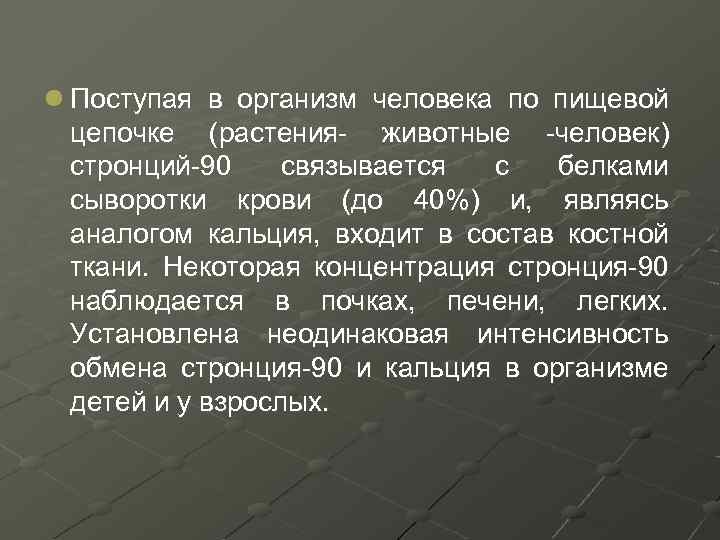 Поступая в организм человека по пищевой цепочке (растения- животные -человек) стронций-90 связывается с белками сыворотки крови (до 40%) и, являясь аналогом кальция, входит в состав костной ткани. Некоторая концентрация стронция-90 наблюдается в почках, печени, легких. Установлена неодинаковая интенсивность обмена стронция-90 и кальция в организме детей и у взрослых.